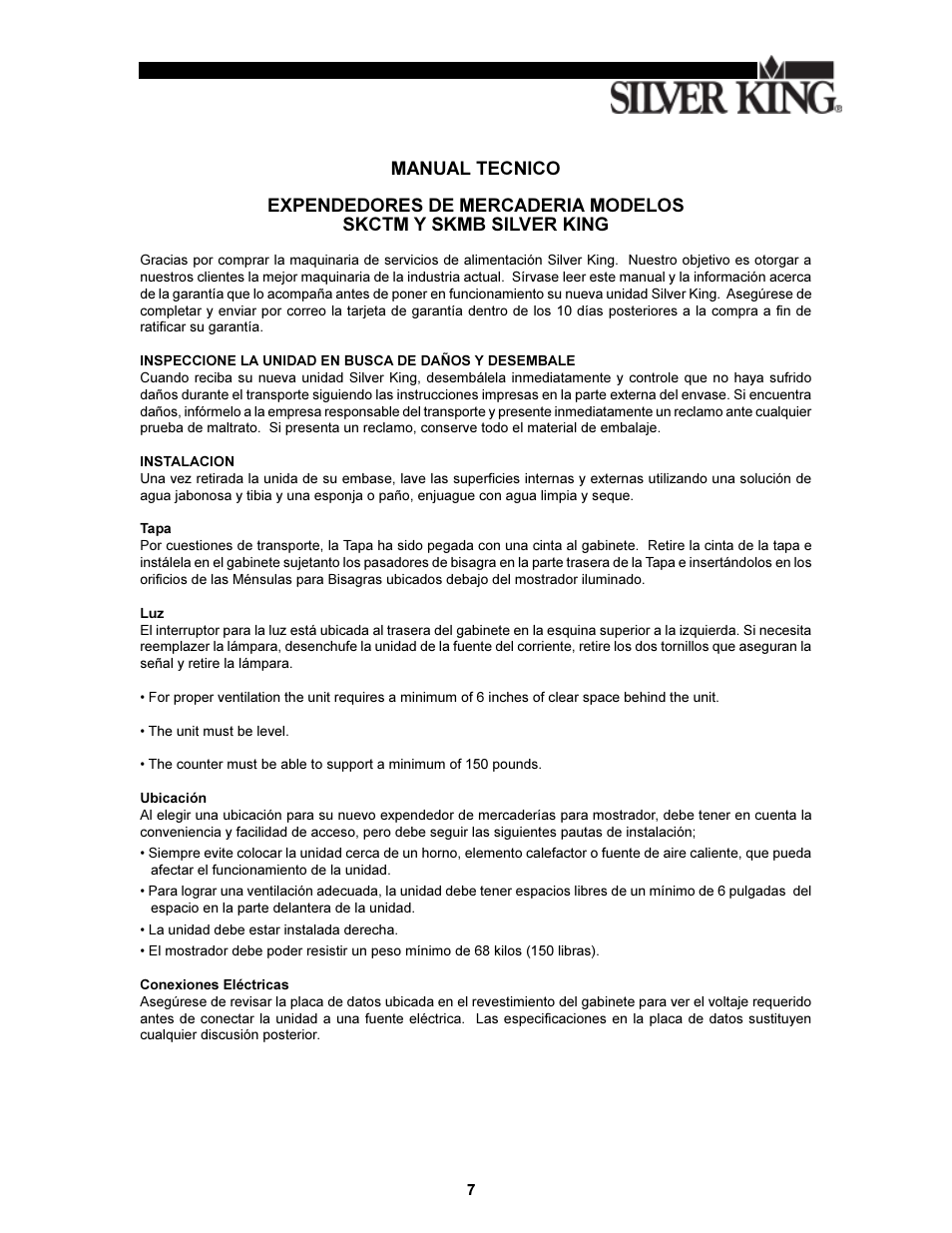 SILVER KING®

MANUAL TECNICO

EXPENDEDORES DE MERCADERIA MODELOS
SKCTM Y SKMB SILVER KING

Gracias por comprar la maquinaria de servicios de alimentación Silver King. Nuestro objetivo es otorgar a nuestros clientes la mejor maquinaria de la industria actual. Sírvase leer este manual y la información acerca de la garantía que lo acompaña antes de poner en funcionamiento su nueva unidad Silver King. Asegúrese de completar y enviar por correo la tarjeta de garantía dentro de los 10 días posteriores a la compra a fin de ratificar su garantía.

INSPECCIONE LA UNIDAD EN BUSCA DE DAÑOS Y DESEMBALE
Cuando reciba su nueva unidad Silver King, desembálela inmediatamente y controle que no haya sufrido daños durante el transporte siguiendo las instrucciones impresas en la parte externa del envase. Si encuentra daños, infórmelo a la empresa responsable del transporte y presente inmediatamente un reclamo ante cualquier prueba de maltrato. Si presenta un reclamo, conserve todo el material de embalaje.

INSTALACION
Una vez retirada la unida de su embase, lave las superficies internas y externas utilizando una solución de agua jabonosa y tibia y una esponja o paño, enjuague con agua limpia y seque.

Tapa
Por cuestiones de transporte, la Tapa ha sido pegada con una cinta al gabinete. Retire la cinta de la tapa e instálela en el gabinete sujetanto los pasadores de bisagra en la parte trasera de la Tapa e insertándolos en los orificios de las Ménsulas para Bisagras ubicados debajo del mostrador iluminado.

Luz
El interruptor para la luz está ubicada al trasera del gabinete en la esquina superior a la izquierda. Si necesita reemplazer la lámpara, desenchufe la unidad de la fuente del corriente, retire los dos tornillos que aseguran la señal y retire la lámpara.

• For proper ventilation the unit requires a minimum of 6 inches of clear space behind the unit.

• The unit must be level.

• The counter must be able to support a minimum of 150 pounds.

Ubicación
Al elegir una ubicación para su nuevo expendedor de mercaderías para mostrador, debe tener en cuenta la conveniencia y facilidad de acceso, pero debe seguir las siguientes pautas de instalación;
• Siempre evite colocar la unidad cerca de un horno, elemento calefactor o fuente de aire caliente, que pueda afectar el funcionamiento de la unidad.
• Para lograr una ventilación adecuada, la unidad debe tener espacios libres de un mínimo de 6 pulgadas del espacio en la parte delantera de la unidad.
• La unidad debe estar instalada derecha.
• El mostrador debe poder resistir un peso mínimo de 68 kilos (150 libras).

Conexiones Eléctricas
Asegúrese de revisar la placa de datos ubicada en el revestimiento del gabinete para ver el voltaje requerido antes de conectar la unidad a una fuente eléctrica. Las especificaciones en la placa de datos sustituyen cualquier discusión posterior.

7